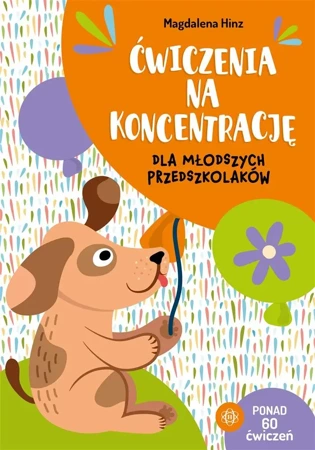 Magdalena Hinz

ĆWICZENIA NA KONCENTRACJĘ

DLA MŁODSZYCH PRZEDSZKOLAKÓW

PONAD 60 ćwiczeń